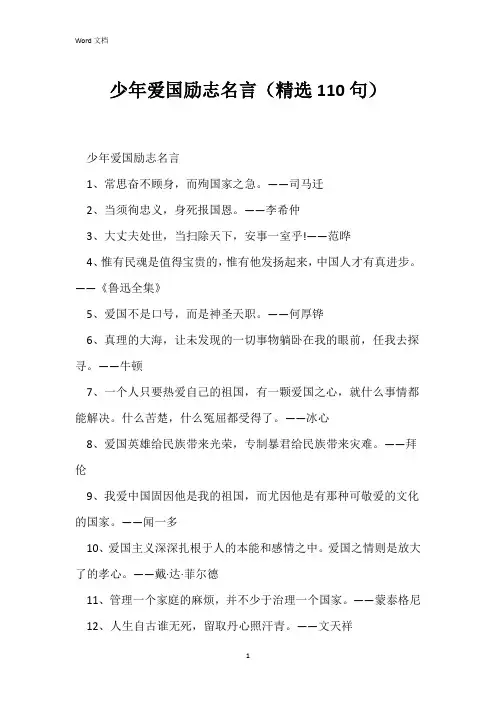 Word 文档

少年爱国励志名言（精选 110 句）

少年爱国励志名言

1、常思奋不顾身，而殉国家之急。——司马迁

2、当须徇忠义，身死报国恩。——李希仲

3、大丈夫处世，当扫除天下，安事一室乎!——范晔

4、惟有民魂是值得宝贵的，惟有他发扬起来，中国人才有真进步。——《鲁迅全集》

5、爱国不是口号，而是神圣天职。——何厚铧

6、真理的大海，让未发现的一切事物躺卧在我的眼前，任我去探寻。——牛顿

7、一个人只要热爱自己的祖国，有一颗爱国之心，就什么事情都能解决。什么苦楚，什么冤屈都受得了。——冰心

8、爱国英雄给民族带来光荣，专制暴君给民族带来灾难。——拜伦

9、我爱中国固因他是我的祖国，而尤因他是有那种可敬爱的文化的国家。——闻一多

10、爱国主义深深扎根于人的本能和感情之中。爱国之情则是放大了的孝心。——戴·达·菲尔德

11、管理一个家庭的麻烦，并不少于治理一个国家。——蒙泰格尼

12、人生自古谁无死，留取丹心照汗青。——文天祥

1